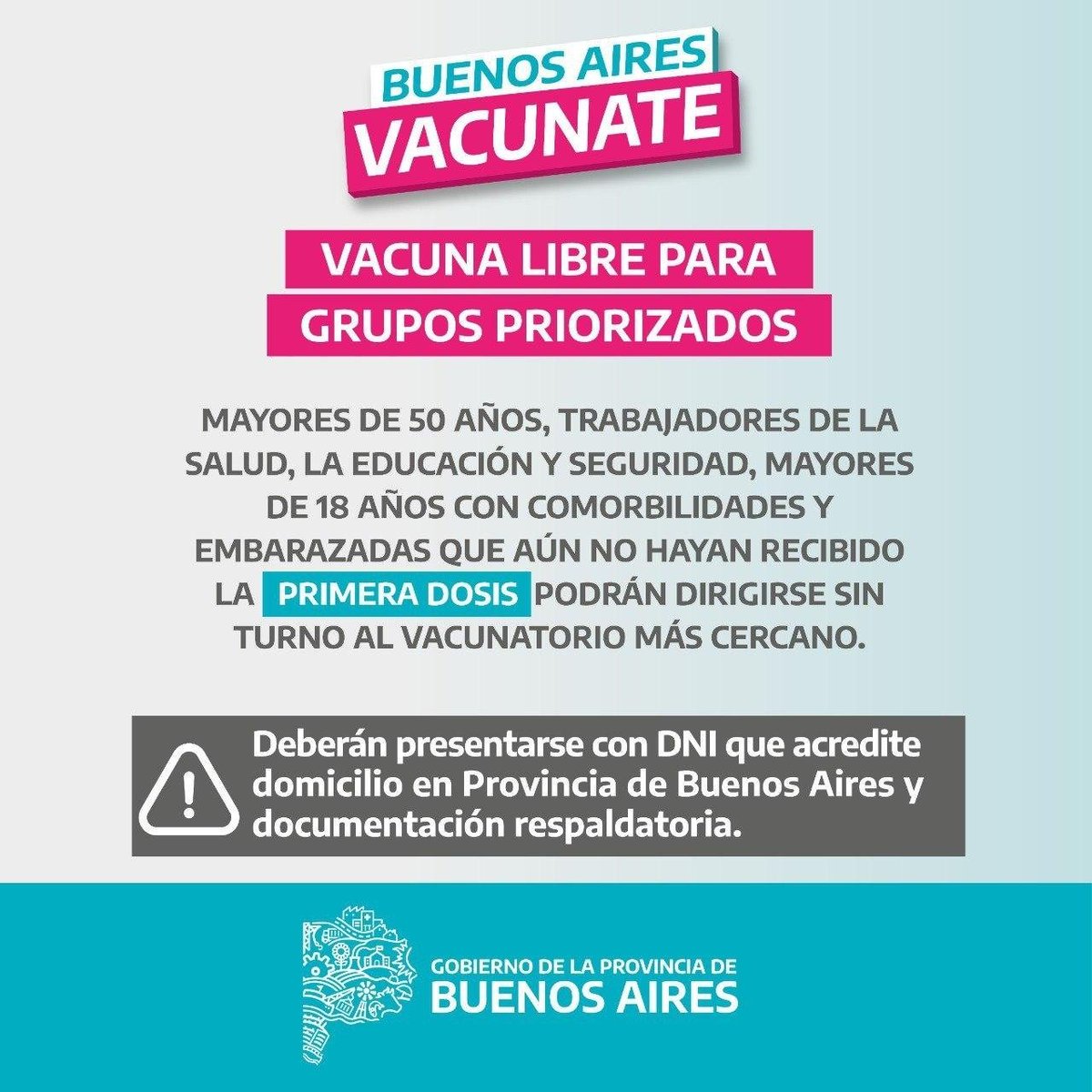 BUENOS AIRES
VACUNATE

VACUNA LIBRE PARA GRUPOS PRIORIZADOS

MAYORES DE 50 AÑOS, TRABAJADORES DE LA SALUD, LA EDUCACIÓN Y SEGURIDAD, MAYORES DE 18 AÑOS CON COMORBILIDADES Y EMBARAZADAS QUE AÚN NO HAYAN RECIBIDO LA PRIMERA DOSIS PODRÁN DIRIGIRSE SIN TURNO AL VACUNATORIO MÁS CERCANO.

Deberán presentarse con DNI que acredite domicilio en Provincia de Buenos Aires y documentación respaldatoria.

GOBIERNO DE LA PROVINCIA DE
BUENOS AIRES